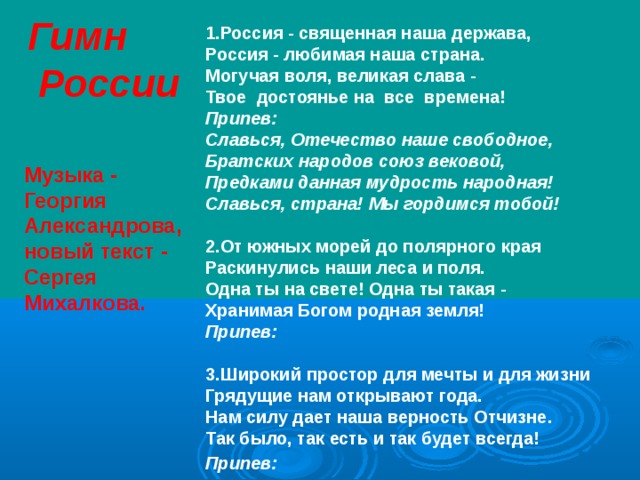 Гимн России

Музыка - Георгия Александрова, новый текст - Сергея Михалкова.

1.Россия - священная наша держава,
Россия - любимая наша страна.
Могучая воля, великая слава -
Твое достоянье на все времена!
Припев:
Славься, Отечество наше свободное,
Братских народов союз вековой,
Предками данная мудрость народная!
Славься, страна! Мы гордимся тобой!

2.От южных морей до полярного края
Раскинулись наши леса и поля.
Одна ты на свете! Одна ты такая -
Хранимая Богом родная земля!
Припев:

3.Широкий простор для мечты и для жизни
Грядущие нам открывают года.
Нам силу дает наша верность Отчизне.
Так было, так есть и так будет всегда!
Припев: